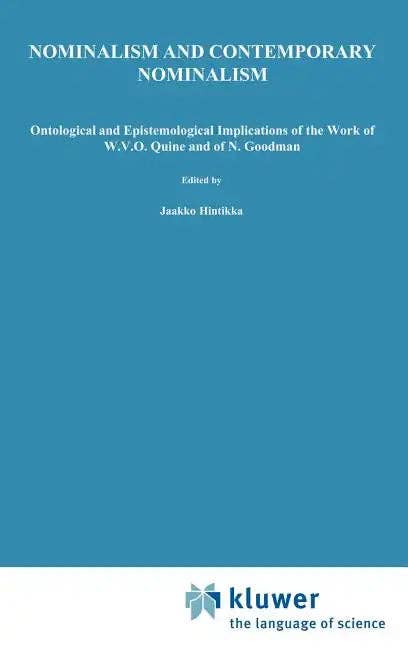 NOMINALISM AND CONTEMPORARY NOMINALISM

Ontological and Epistemological Implications of the Work of W.V.O. Quine and of N. Goodman

Edited by

Jaakko Hintikka

kluwer
the language of science